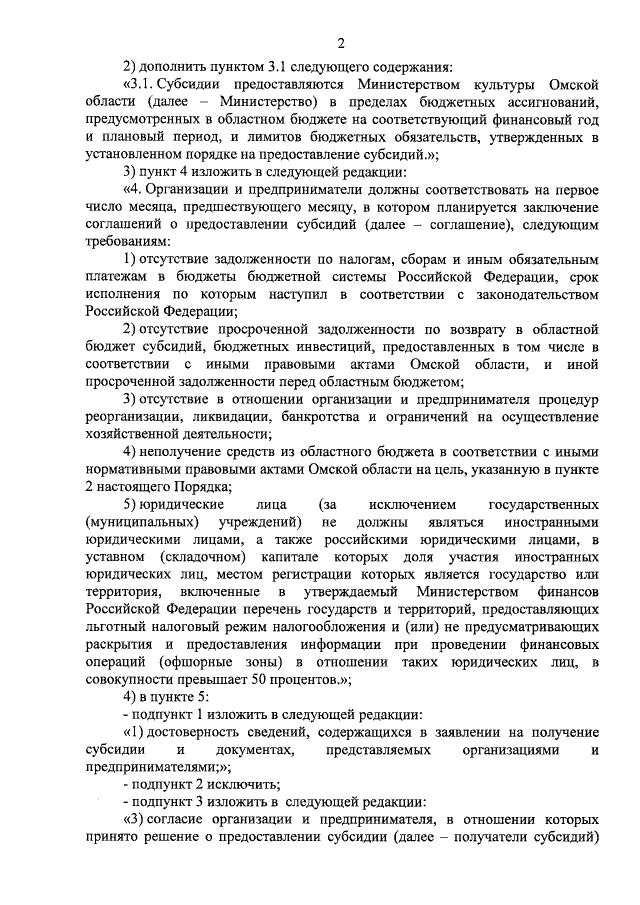 2

2) дополнить пунктом 3.1 следующего содержания:

«3.1. Субсидии предоставляются Министерством культуры Омской области (далее – Министерство) в пределах бюджетных ассигнований, предусмотренных в областном бюджете на соответствующий финансовый год и плановый период, и лимитов бюджетных обязательств, утвержденных в установленном порядке на предоставление субсидий.»;

3) пункт 4 изложить в следующей редакции:

«4. Организации и предприниматели должны соответствовать на первое число месяца, предшествующего месяцу, в котором планируется заключение соглашений о предоставлении субсидий (далее – соглашение), следующим требованиям:

1) отсутствие задолженности по налогам, сборам и иным обязательным платежам в бюджеты бюджетной системы Российской Федерации, срок исполнения по которым наступил в соответствии с законодательством Российской Федерации;

2) отсутствие просроченной задолженности по возврату в областной бюджет субсидий, бюджетных инвестиций, предоставленных в том числе в соответствии с иными правовыми актами Омской области, и иной просроченной задолженности перед областным бюджетом;

3) отсутствие в отношении организации и предпринимателя процедур реорганизации, ликвидации, банкротства и ограничений на осуществление хозяйственной деятельности;

4) неполучение средств из областного бюджета в соответствии с иными нормативными правовыми актами Омской области на цель, указанную в пункте 2 настоящего Порядка;

5) юридические лица (за исключением государственных (муниципальных) учреждений) не должны являться иностранными юридическими лицами, а также российскими юридическими лицами, в уставном (складочном) капитале которых доля участия иностранных юридических лиц, местом регистрации которых является государство или территория, включенные в утверждаемый Министерством финансов Российской Федерации перечень государств и территорий, предоставляющих льготный налоговый режим налогообложения и (или) не предусматривающих раскрытия и предоставления информации при проведении финансовых операций (офшорные зоны) в отношении таких юридических лиц, в совокупности превышает 50 процентов.»;

4) в пункте 5:

- подпункт 1 изложить в следующей редакции:

«1) достоверность сведений, содержащихся в заявлении на получение субсидии и документах, представляемых организациями и предпринимателями;»;

- подпункт 2 исключить;

- подпункт 3 изложить в следующей редакции:

«3) согласие организации и предпринимателя, в отношении которых принято решение о предоставлении субсидии (далее – получатели субсидий)